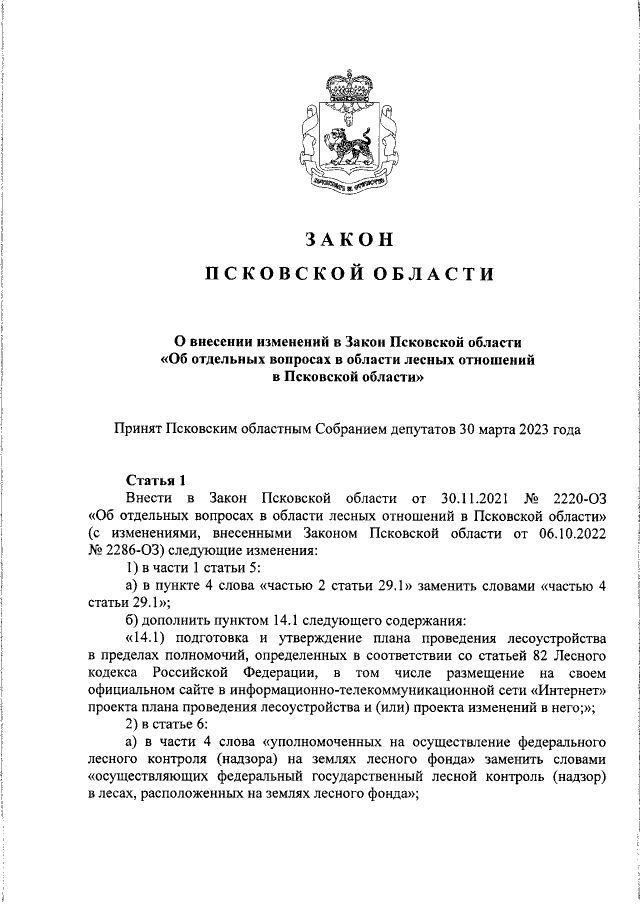 ЗАКОН
ПСКОВСКОЙ ОБЛАСТИ

О внесении изменений в Закон Псковской области «Об отдельных вопросах в области лесных отношений в Псковской области»

Принят Псковским областным Собранием депутатов 30 марта 2023 года

Статья 1
Внести в Закон Псковской области от 30.11.2021 № 2220-ОЗ «Об отдельных вопросах в области лесных отношений в Псковской области» (с изменениями, внесенными Законом Псковской области от 06.10.2022 № 2286-ОЗ) следующие изменения:
1) в части 1 статьи 5:
а) в пункте 4 слова «частью 2 статьи 29.1» заменить словами «частью 4 статьи 29.1»;
б) дополнить пунктом 14.1 следующего содержания:
«14.1) подготовка и утверждение плана проведения лесоустройства в пределах полномочий, определенных в соответствии со статьей 82 Лесного кодекса Российской Федерации, в том числе размещение на своем официальном сайте в информационно-телекоммуникационной сети «Интернет» проекта плана проведения лесоустройства и (или) проекта изменений в него;»;
2) в статье 6:
а) в части 4 слова «уполномоченных на осуществление федерального лесного контроля (надзора) на землях лесного фонда» заменить словами «осуществляющих федеральный государственный лесной контроль (надзор) в лесах, расположенных на землях лесного фонда»;